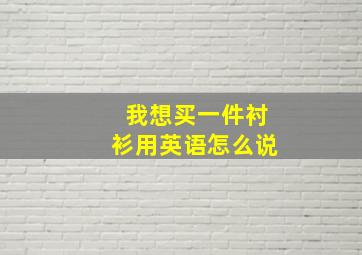 我想买一件衬衫用英语怎么说